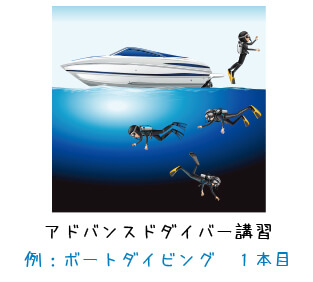 アドバンスドダイバー講習

例：ボートダイビング　1本目